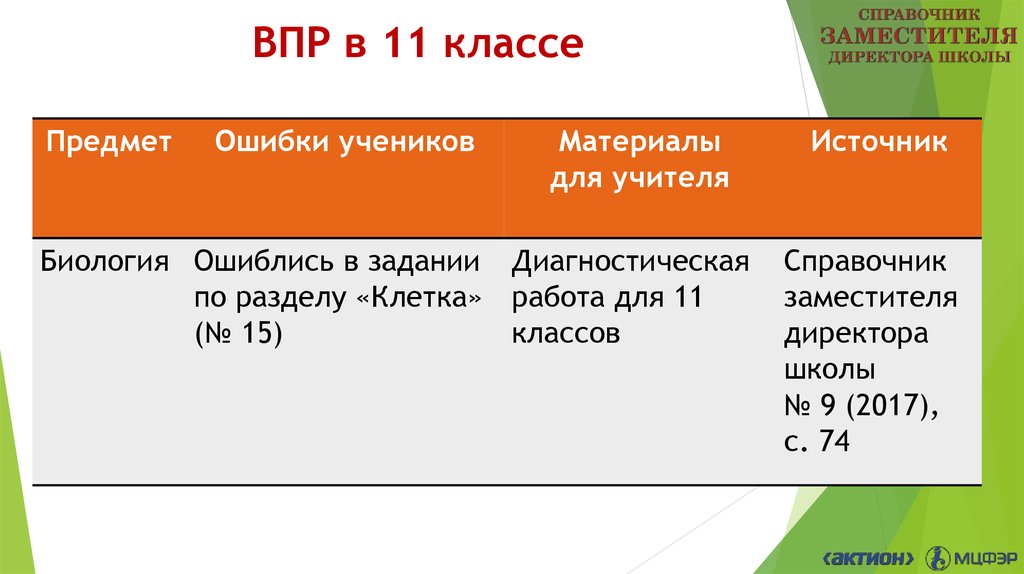 ВПР в 11 классе

СПРАВОЧНИК
ЗАМЕСТИТЕЛЯ
ДИРЕКТОРА ШКОЛЫ

| Предмет | Ошибки учеников | Материалы для учителя | Источник |
|---|---|---|---|
| Биология | Ошиблись в задании по разделу «Клетка» (№ 15) | Диагностическая работа для 11 классов | Справочник заместителя директора школы № 9 (2017), с. 74 |

АКТИОН МЦФЭР